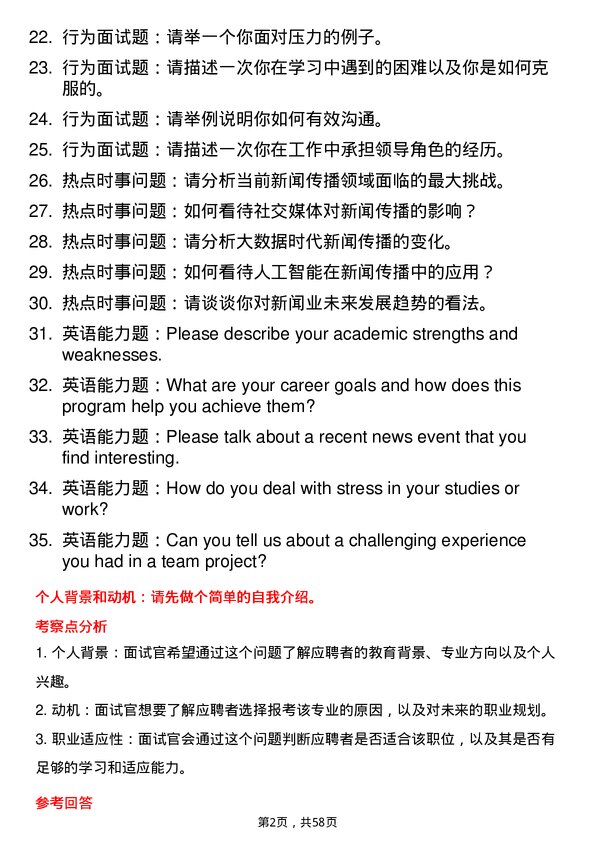 22. 行为面试题：请举一个你面对压力的例子。

23. 行为面试题：请描述一次你在学习中遇到的困难以及你是如何克服的。

24. 行为面试题：请举例说明你如何有效沟通。

25. 行为面试题：请描述一次你在工作中承担领导角色的经历。

26. 热点时事问题：请分析当前新闻传播领域面临的最大挑战。

27. 热点时事问题：如何看待社交媒体对新闻传播的影响？

28. 热点时事问题：请分析大数据时代新闻传播的变化。

29. 热点时事问题：如何看待人工智能在新闻传播中的应用？

30. 热点时事问题：请谈谈你对新闻业未来发展趋势的看法。

31. 英语能力题：Please describe your academic strengths and weaknesses.

32. 英语能力题：What are your career goals and how does this program help you achieve them?

33. 英语能力题：Please talk about a recent news event that you find interesting.

34. 英语能力题：How do you deal with stress in your studies or work?

35. 英语能力题：Can you tell us about a challenging experience you had in a team project?

个人背景和动机：请先做个简单的自我介绍。

考察点分析

1. 个人背景：面试官希望通过这个问题了解应聘者的教育背景、专业方向以及个人兴趣。

2. 动机：面试官想要了解应聘者选择报考该专业的原因，以及对未来的职业规划。

3. 职业适应性：面试官会通过这个问题判断应聘者是否适合该职位，以及其是否有足够的学习和适应能力。

参考回答

第2页，共58页